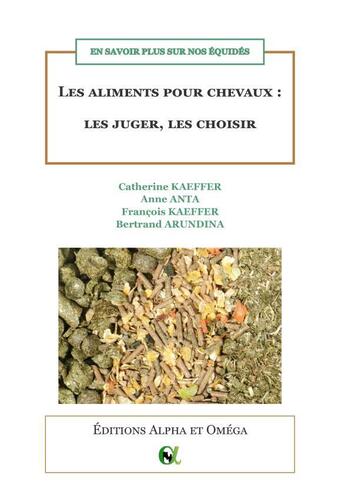 EN SAVOIR PLUS SUR NOS ÉQUIDÉS

LES ALIMENTS POUR CHEVAUX :

LES JUGER, LES CHOISIR

Catherine KAEFFER
Anne ANTA
François KAEFFER
Bertrand ARUNDINA

ÉDITIONS ALPHA ET OMÉGA